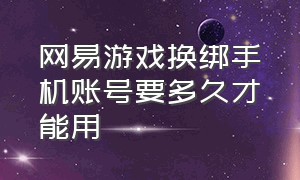 网易游戏换绑手机账号要多久才能用